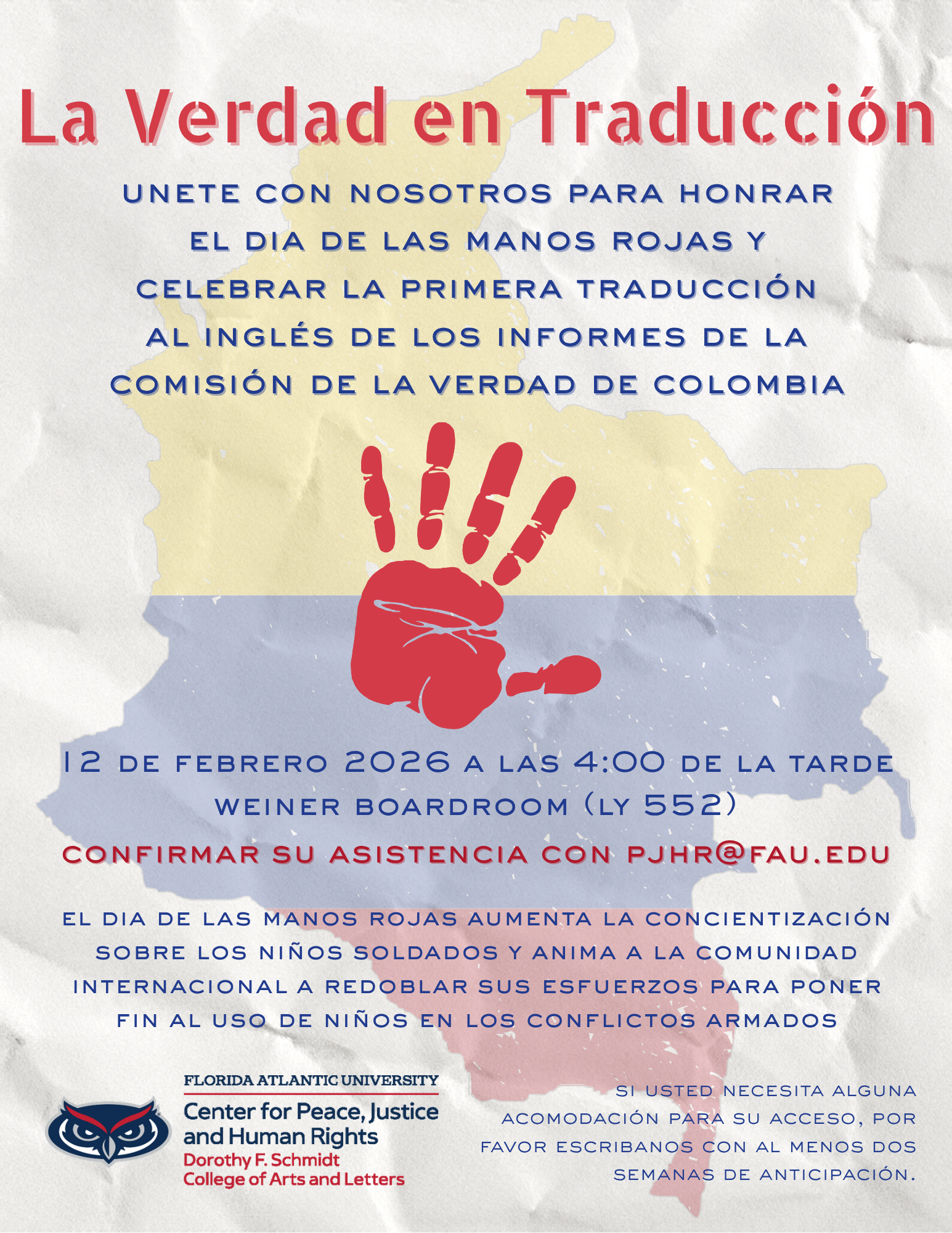 La Verdad en Traducción

UNETE CON NOSOTROS PARA HONRAR EL DIA DE LAS MANOS ROJAS Y CELEBRAR LA PRIMERA TRADUCCIÓN AL INGLÉS DE LOS INFORMES DE LA COMISIÓN DE LA VERDAD DE COLOMBIA

12 DE FEBRERO 2026 A LAS 4:00 DE LA TARDE
WEINER BOARDROOM (LY 552)
CONFIRMAR SU ASISTENCIA CON PJHR@FAU.EDU

EL DIA DE LAS MANOS ROJAS AUMENTA LA CONCIENTIZACIÓN SOBRE LOS NIÑOS SOLDADOS Y ANIMA A LA COMUNIDAD INTERNACIONAL A REDOBLAR SUS ESFUERZOS PARA PONER FIN AL USO DE NIÑOS EN LOS CONFLICTOS ARMADOS

FLORIDA ATLANTIC UNIVERSITY
Center for Peace, Justice and Human Rights
Dorothy F. Schmidt
College of Arts and Letters

SI USTED NECESITA ALGUNA ACOMODACIÓN PARA SU ACCESO, POR FAVOR ESCRIBANOS CON AL MENOS DOS SEMANAS DE ANTICIPACIÓN.